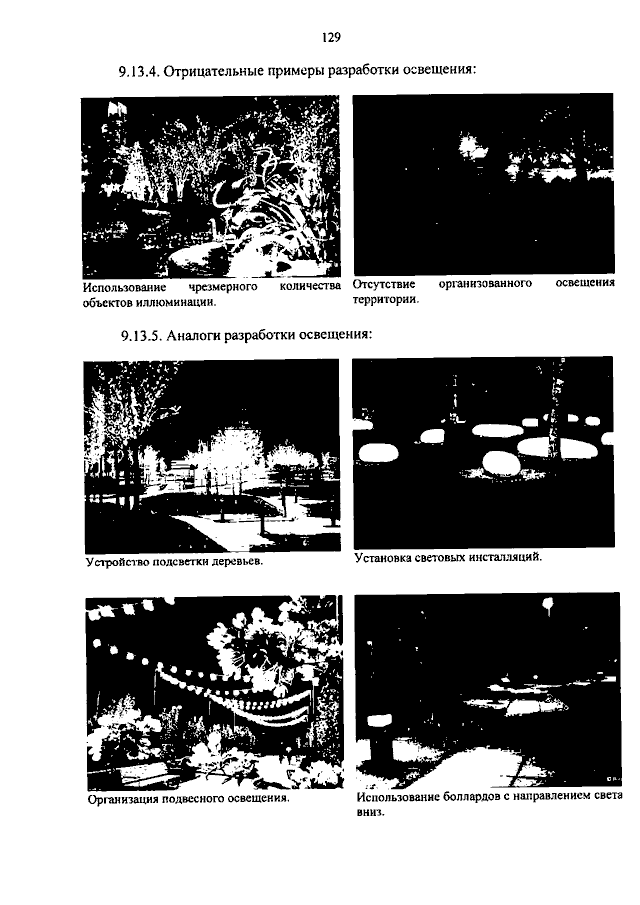 129

9.13.4. Отрицательные примеры разработки освещения:

Использование чрезмерного количества объектов иллюминации.

Отсутствие организованного освещения территории.

9.13.5. Аналоги разработки освещения:

Устройство подсветки деревьев.

Установка световых инсталляций.

Организация подвесного освещения.

Использование боллардов с направлением света вниз.